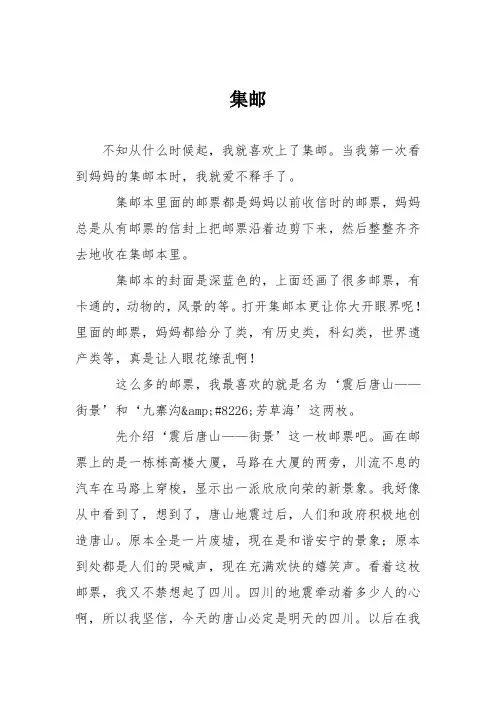 集邮

不知从什么时候起，我就喜欢上了集邮。当我第一次看到妈妈的集邮本时，我就爱不释手了。

集邮本里面的邮票都是妈妈以前收信时的邮票，妈妈总是从有邮票的信封上把邮票沿着边剪下来，然后整整齐齐去地收在集邮本里。

集邮本的封面是深蓝色的，上面还画了很多邮票，有卡通的，动物的，风景的等。打开集邮本更让你大开眼界呢！里面的邮票，妈妈都给分了类，有历史类，科幻类，世界遗产类等，真是让人眼花缭乱啊！

这么多的邮票，我最喜欢的就是名为‘震后唐山——街景’和‘九寨沟&amp;#8226;芳草海’这两枚。

先介绍‘震后唐山——街景’这一枚邮票吧。画在邮票上的是一栋栋高楼大厦，马路在大厦的两旁，川流不息的汽车在马路上穿梭，显示出一派欣欣向荣的新景象。我好像从中看到了，想到了，唐山地震过后，人们和政府积极地创造唐山。原本全是一片废墟，现在是和谐安宁的景象；原本到处都是人们的哭喊声，现在充满欢快的嬉笑声。看着这枚邮票，我又不禁想起了四川。四川的地震牵动着多少人的心啊，所以我坚信，今天的唐山必定是明天的四川。以后在我